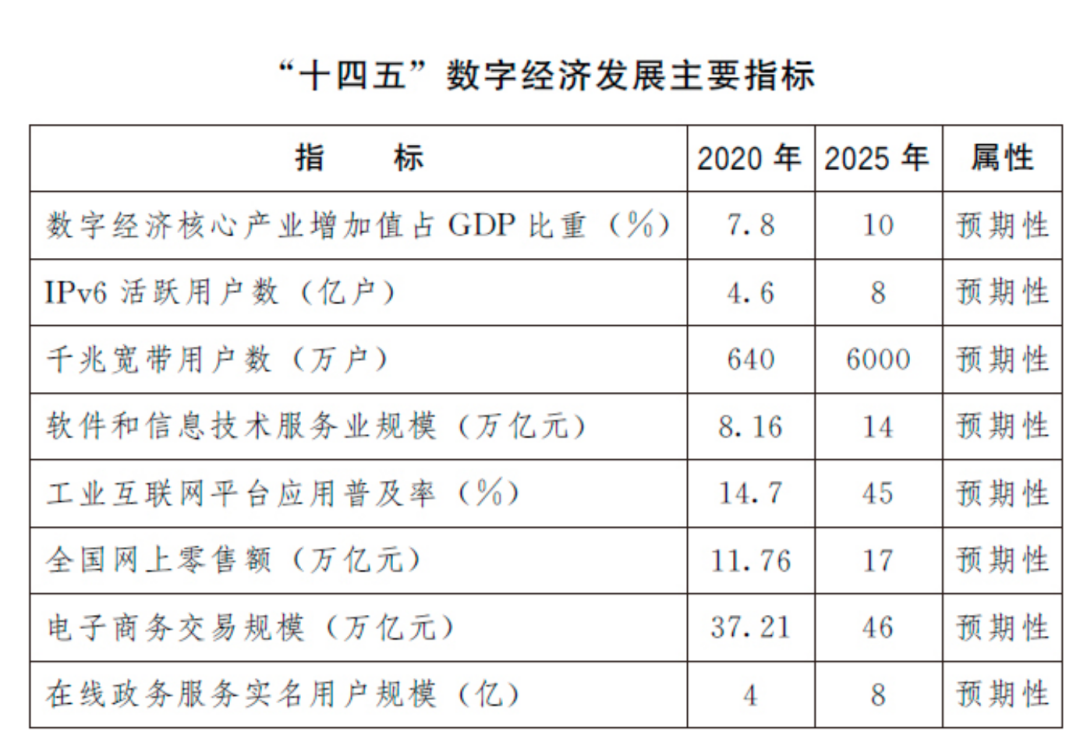 “十四五”数字经济发展主要指标

| 指　　标 | 2020 年 | 2025 年 | 属性 |
|---|---|---|---|
| 数字经济核心产业增加值占 GDP 比重（%） | 7.8 | 10 | 预期性 |
| IPv6 活跃用户数（亿户） | 4.6 | 8 | 预期性 |
| 千兆宽带用户数（万户） | 640 | 6000 | 预期性 |
| 软件和信息技术服务业规模（万亿元） | 8.16 | 14 | 预期性 |
| 工业互联网平台应用普及率（%） | 14.7 | 45 | 预期性 |
| 全国网上零售额（万亿元） | 11.76 | 17 | 预期性 |
| 电子商务交易规模（万亿元） | 37.21 | 46 | 预期性 |
| 在线政务服务实名用户规模（亿） | 4 | 8 | 预期性 |